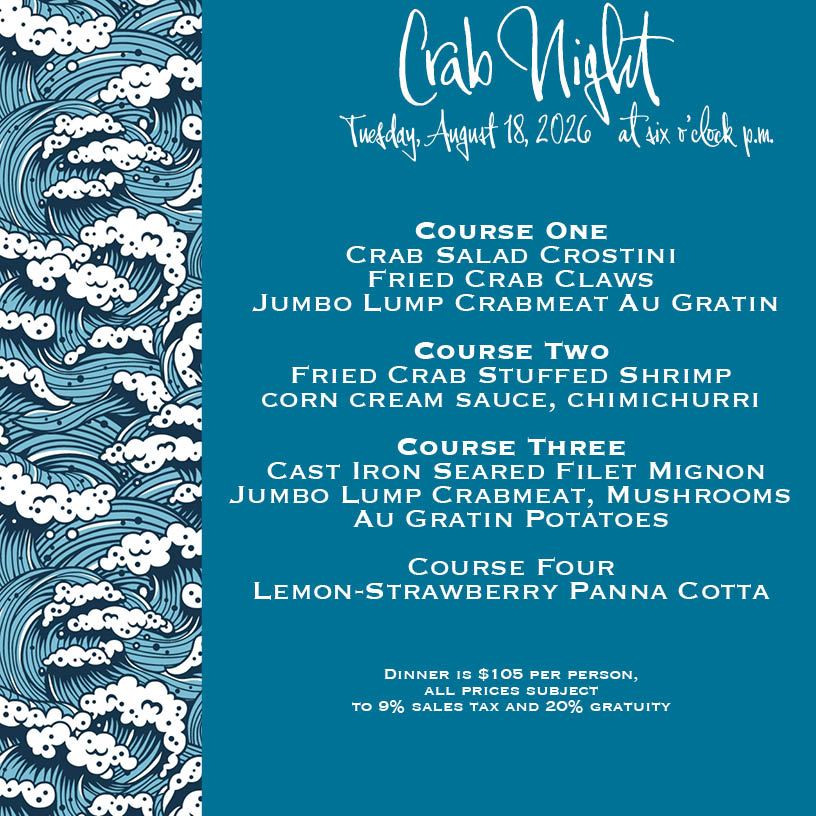 Crab Night

Tuesday, August 18, 2026 at six o'clock p.m.

Course One
Crab Salad Crostini
Fried Crab Claws
Jumbo Lump Crabmeat Au Gratin

Course Two
Fried Crab Stuffed Shrimp
corn cream sauce, chimichurri

Course Three
Cast Iron Seared Filet Mignon
Jumbo Lump Crabmeat, Mushrooms
Au Gratin Potatoes

Course Four
Lemon-Strawberry Panna Cotta

Dinner is $105 per person, all prices subject to 9% sales tax and 20% gratuity